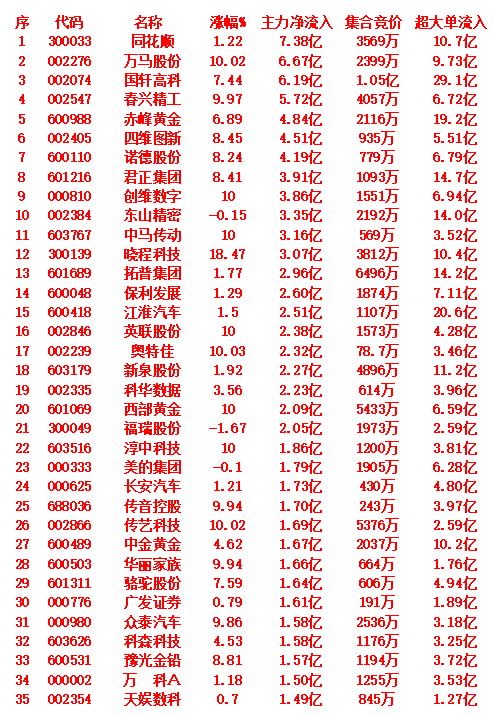 | 序 | 代码 | 名称 | 涨幅% | 主力净流入 | 集合竞价 | 超大单流入 |
|---|---|---|---|---|---|---|
| 1 | 300033 | 同花顺 | 1.22 | 7.38亿 | 3569万 | 10.7亿 |
| 2 | 002276 | 万马股份 | 10.02 | 6.67亿 | 2399万 | 9.73亿 |
| 3 | 002074 | 国轩高科 | 7.44 | 6.19亿 | 1.05亿 | 29.1亿 |
| 4 | 002547 | 春兴精工 | 9.97 | 5.72亿 | 4057万 | 6.72亿 |
| 5 | 600988 | 赤峰黄金 | 6.89 | 4.84亿 | 2116万 | 19.2亿 |
| 6 | 002405 | 四维图新 | 8.45 | 4.51亿 | 935万 | 5.51亿 |
| 7 | 600110 | 诺德股份 | 8.24 | 4.19亿 | 779万 | 6.79亿 |
| 8 | 601216 | 君正集团 | 8.41 | 3.91亿 | 1093万 | 14.7亿 |
| 9 | 000810 | 创维数字 | 10 | 3.86亿 | 1551万 | 6.94亿 |
| 10 | 002384 | 东山精密 | -0.15 | 3.35亿 | 2192万 | 14.0亿 |
| 11 | 603767 | 中马传动 | 10 | 3.16亿 | 569万 | 3.52亿 |
| 12 | 300139 | 晓程科技 | 18.47 | 3.07亿 | 3812万 | 10.4亿 |
| 13 | 601689 | 拓普集团 | 1.77 | 2.96亿 | 6496万 | 14.2亿 |
| 14 | 600048 | 保利发展 | 1.29 | 2.60亿 | 1874万 | 7.11亿 |
| 15 | 600418 | 江淮汽车 | 1.5 | 2.51亿 | 1107万 | 20.6亿 |
| 16 | 002846 | 英联股份 | 10 | 2.38亿 | 1573万 | 4.28亿 |
| 17 | 002239 | 奥特佳 | 10.03 | 2.32亿 | 78.7万 | 3.46亿 |
| 18 | 603179 | 新泉股份 | 1.92 | 2.27亿 | 4896万 | 11.2亿 |
| 19 | 002335 | 科华数据 | 3.56 | 2.23亿 | 614万 | 3.96亿 |
| 20 | 601069 | 西部黄金 | 10 | 2.09亿 | 5433万 | 6.59亿 |
| 21 | 300049 | 福瑞股份 | -1.67 | 2.05亿 | 1973万 | 2.59亿 |
| 22 | 603516 | 淳中科技 | 10 | 1.86亿 | 1200万 | 3.81亿 |
| 23 | 000333 | 美的集团 | -0.1 | 1.79亿 | 1905万 | 6.28亿 |
| 24 | 000625 | 长安汽车 | 1.21 | 1.73亿 | 430万 | 4.80亿 |
| 25 | 688036 | 传音控股 | 9.94 | 1.70亿 | 243万 | 3.97亿 |
| 26 | 002866 | 传艺科技 | 10.02 | 1.69亿 | 5376万 | 2.59亿 |
| 27 | 600489 | 中金黄金 | 4.62 | 1.67亿 | 2037万 | 10.2亿 |
| 28 | 600503 | 华丽家族 | 9.94 | 1.66亿 | 664万 | 1.76亿 |
| 29 | 601311 | 骆驼股份 | 7.59 | 1.64亿 | 606万 | 4.94亿 |
| 30 | 000776 | 广发证券 | 0.79 | 1.61亿 | 191万 | 1.89亿 |
| 31 | 000980 | 众泰汽车 | 9.86 | 1.58亿 | 2536万 | 3.18亿 |
| 32 | 603626 | 科森科技 | 4.53 | 1.58亿 | 1176万 | 3.25亿 |
| 33 | 600531 | 豫光金铅 | 8.81 | 1.57亿 | 1194万 | 3.72亿 |
| 34 | 000002 | 万 科A | 1.18 | 1.50亿 | 1255万 | 3.53亿 |
| 35 | 002354 | 天娱数科 | 0.7 | 1.49亿 | 845万 | 1.27亿 |